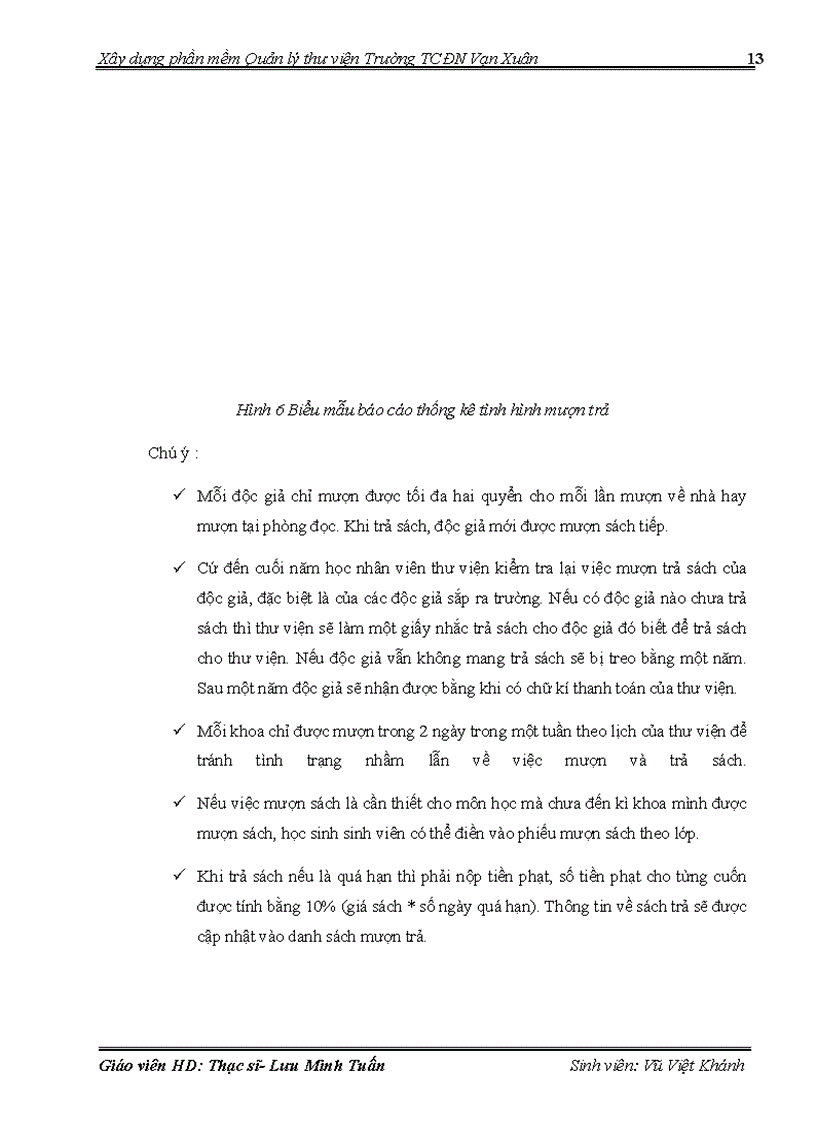 Xây dựng phần mềm Quản lý thư viện Trường TCĐN Vạn Xuân 13

Hình 6 Biểu mẫu báo cáo thống kê tình hình mượn trả

Chú ý :

✓ Mỗi độc giả chỉ mượn được tối đa hai quyển cho mỗi lần mượn về nhà hay mượn tại phòng đọc. Khi trả sách, độc giả mới được mượn sách tiếp.

✓ Cứ đến cuối năm học nhân viên thư viện kiểm tra lại việc mượn trả sách của độc giả, đặc biệt là của các độc giả sắp ra trường. Nếu có độc giả nào chưa trả sách thì thư viện sẽ làm một giấy nhắc trả sách cho độc giả đó biết để trả sách cho thư viện. Nếu độc giả vẫn không mang trả sách sẽ bị treo bằng một năm. Sau một năm độc giả sẽ nhận được bằng khi có chữ kí thanh toán của thư viện.

✓ Mỗi khoa chỉ được mượn trong 2 ngày trong một tuần theo lịch của thư viện để tránh tình trạng nhầm lẫn về việc mượn và trả sách.

✓ Nếu việc mượn sách là cần thiết cho môn học mà chưa đến kì khoa mình được mượn sách, học sinh sinh viên có thể điền vào phiếu mượn sách theo lớp.

✓ Khi trả sách nếu là quá hạn thì phải nộp tiền phạt, số tiền phạt cho từng cuốn được tính bằng 10% (giá sách * số ngày quá hạn). Thông tin về sách trả sẽ được cập nhật vào danh sách mượn trả.

Giáo viên HD: Thạc sĩ- Lưu Minh Tuấn Sinh viên: Vũ Việt Khánh